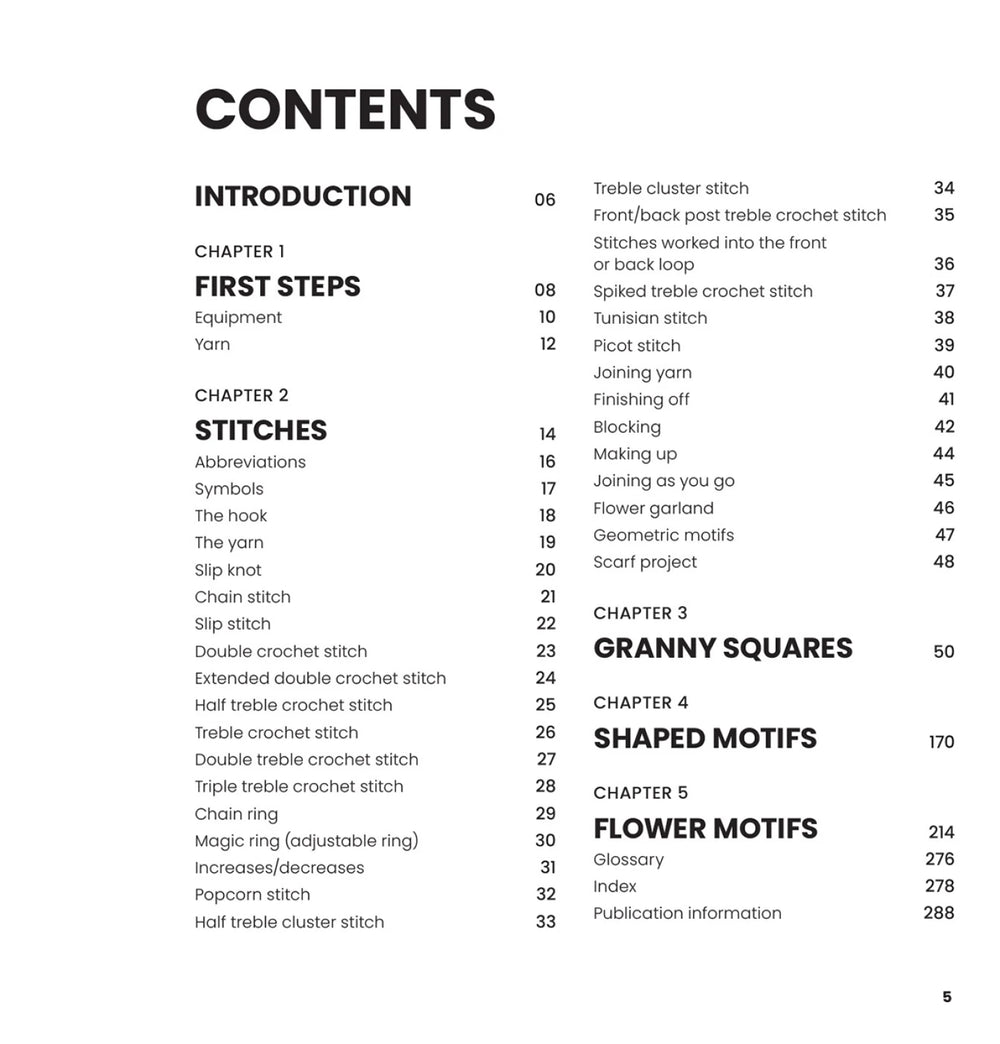 CONTENTS

INTRODUCTION 06

CHAPTER 1

FIRST STEPS 08

Equipment 10

Yarn 12

CHAPTER 2

STITCHES 14

Abbreviations 16

Symbols 17

The hook 18

The yarn 19

Slip knot 20

Chain stitch 21

Slip stitch 22

Double crochet stitch 23

Extended double crochet stitch 24

Half treble crochet stitch 25

Treble crochet stitch 26

Double treble crochet stitch 27

Triple treble crochet stitch 28

Chain ring 29

Magic ring (adjustable ring) 30

Increases/decreases 31

Popcorn stitch 32

Half treble cluster stitch 33

Treble cluster stitch 34

Front/back post treble crochet stitch 35

Stitches worked into the front or back loop 36

Spiked treble crochet stitch 37

Tunisian stitch 38

Picot stitch 39

Joining yarn 40

Finishing off 41

Blocking 42

Making up 44

Joining as you go 45

Flower garland 46

Geometric motifs 47

Scarf project 48

CHAPTER 3

GRANNY SQUARES 50

CHAPTER 4

SHAPED MOTIFS 170

CHAPTER 5

FLOWER MOTIFS 214

Glossary 276

Index 278

Publication information 288

5